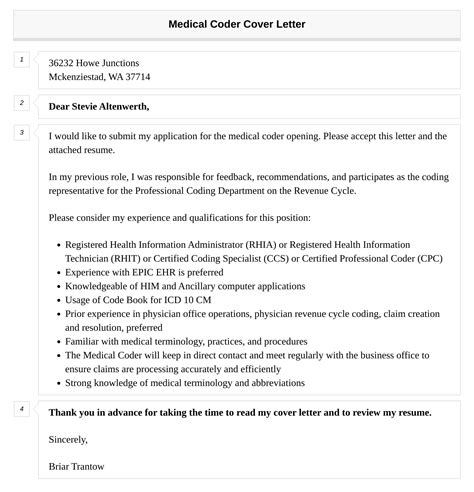 Medical Coder Cover Letter

1

36232 Howe Junctions
Mckenziestad, WA 37714

2

Dear Stevie Altenwerth,

3

I would like to submit my application for the medical coder opening. Please accept this letter and the attached resume.

In my previous role, I was responsible for feedback, recommendations, and participates as the coding representative for the Professional Coding Department on the Revenue Cycle.

Please consider my experience and qualifications for this position:

- Registered Health Information Administrator (RHIA) or Registered Health Information Technician (RHIT) or Certified Coding Specialist (CCS) or Certified Professional Coder (CPC)
- Experience with EPIC EHR is preferred
- Knowledgeable of HIM and Ancillary computer applications
- Usage of Code Book for ICD 10 CM
- Prior experience in physician office operations, physician revenue cycle coding, claim creation and resolution, preferred
- Familiar with medical terminology, practices, and procedures
- The Medical Coder will keep in direct contact and meet regularly with the business office to ensure claims are processing accurately and efficiently
- Strong knowledge of medical terminology and abbreviations

4

Thank you in advance for taking the time to read my cover letter and to review my resume.

Sincerely,

Briar Trantow